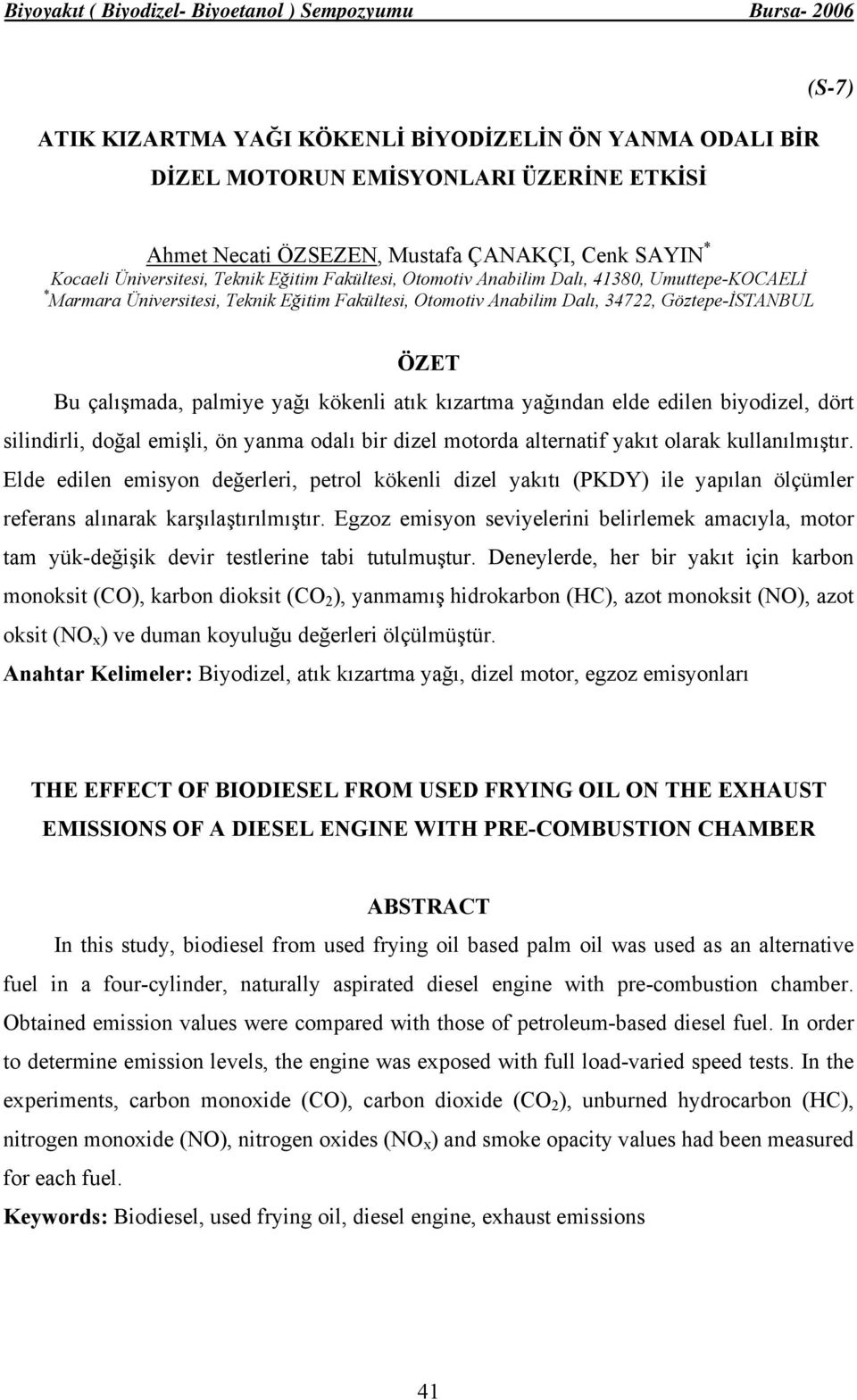 Biyoyakıt ( Biyodizel- Biyoetanol ) Sempozyumu Bursa- 2006

(S-7)

ATIK KIZARTMA YAĞI KÖKENLİ BİYODİZELİN ÖN YANMA ODALI BİR DİZEL MOTORUN EMİSYONLARI ÜZERİNE ETKİSİ

Ahmet Necati ÖZSEZEN, Mustafa ÇANAKÇI, Cenk SAYIN$^*$
Kocaeli Üniversitesi, Teknik Eğitim Fakültesi, Otomotiv Anabilim Dalı, 41380, Umuttepe-KOCAELİ
$^*$Marmara Üniversitesi, Teknik Eğitim Fakültesi, Otomotiv Anabilim Dalı, 34722, Göztepe-İSTANBUL

ÖZET

Bu çalışmada, palmiye yağı kökenli atık kızartma yağından elde edilen biyodizel, dört silindirli, doğal emişli, ön yanma odalı bir dizel motorda alternatif yakıt olarak kullanılmıştır. Elde edilen emisyon değerleri, petrol kökenli dizel yakıtı (PKDY) ile yapılan ölçümler referans alınarak karşılaştırılmıştır. Egzoz emisyon seviyelerini belirlemek amacıyla, motor tam yük-değişik devir testlerine tabi tutulmuştur. Deneylerde, her bir yakıt için karbon monoksit (CO), karbon dioksit ($CO_2$), yanmamış hidrokarbon (HC), azot monoksit (NO), azot oksit ($NO_x$) ve duman koyuluğu değerleri ölçülmüştür.
Anahtar Kelimeler: Biyodizel, atık kızartma yağı, dizel motor, egzoz emisyonları

THE EFFECT OF BIODIESEL FROM USED FRYING OIL ON THE EXHAUST EMISSIONS OF A DIESEL ENGINE WITH PRE-COMBUSTION CHAMBER

ABSTRACT

In this study, biodiesel from used frying oil based palm oil was used as an alternative fuel in a four-cylinder, naturally aspirated diesel engine with pre-combustion chamber. Obtained emission values were compared with those of petroleum-based diesel fuel. In order to determine emission levels, the engine was exposed with full load-varied speed tests. In the experiments, carbon monoxide (CO), carbon dioxide ($CO_2$), unburned hydrocarbon (HC), nitrogen monoxide (NO), nitrogen oxides ($NO_x$) and smoke opacity values had been measured for each fuel.
Keywords: Biodiesel, used frying oil, diesel engine, exhaust emissions

41